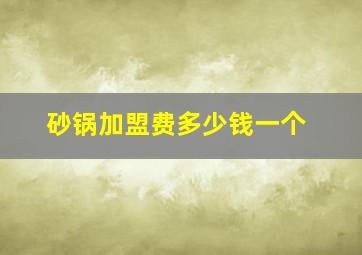 砂锅加盟费多少钱一个